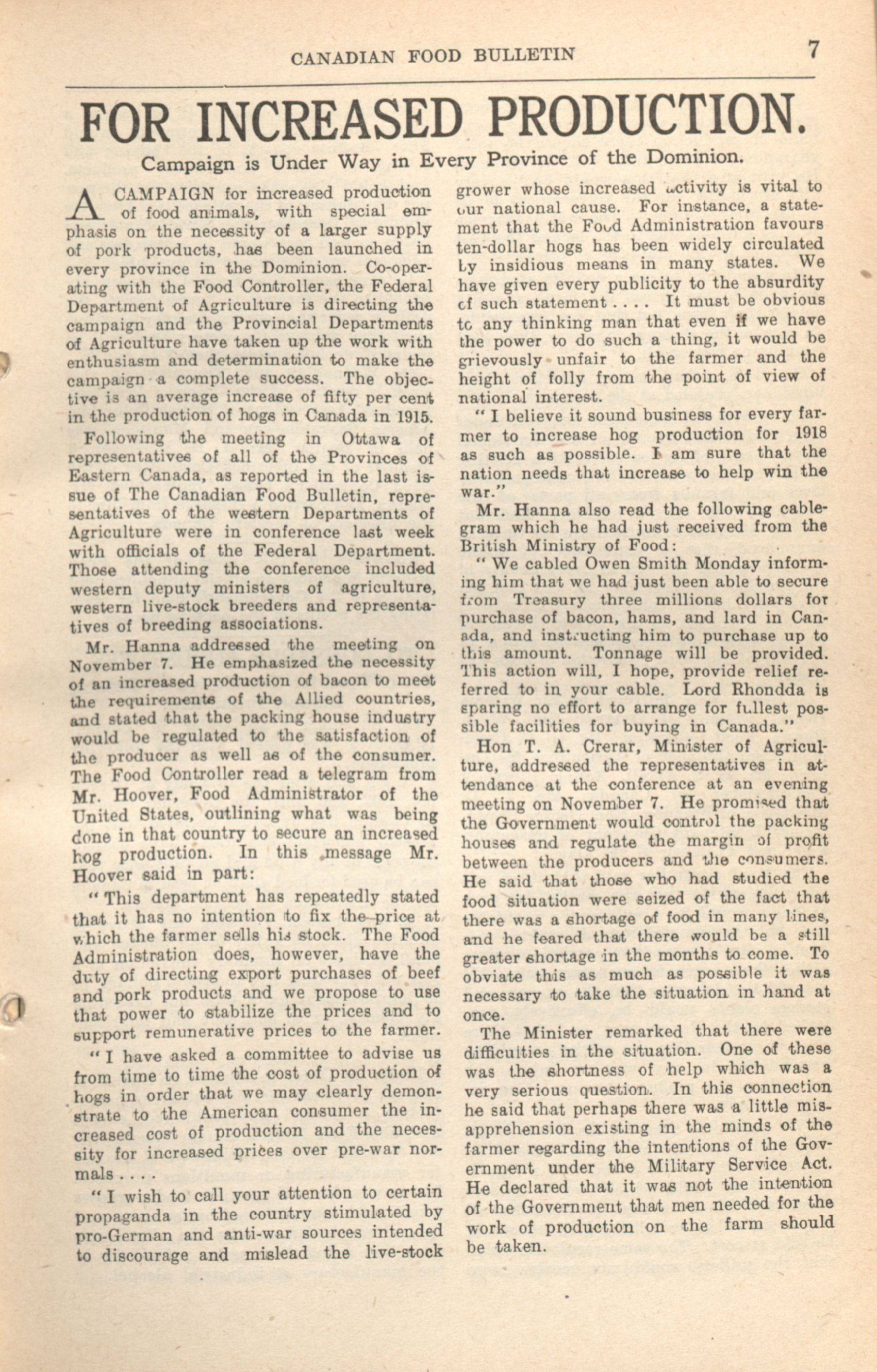 CANADIAN FOOD BULLETIN 7

FOR INCREASED PRODUCTION.

Campaign is Under Way in Every Province of the Dominion.

A CAMPAIGN for increased production of food animals, with special emphasis on the necessity of a larger supply of pork products, has been launched in every province in the Dominion. Co-operating with the Food Controller, the Federal Department of Agriculture is directing the campaign and the Provincial Departments of Agriculture have taken up the work with enthusiasm and determination to make the campaign a complete success. The objective is an average increase of fifty per cent in the production of hogs in Canada in 1915.

Following the meeting in Ottawa of representatives of all of the Provinces of Eastern Canada, as reported in the last issue of The Canadian Food Bulletin, representatives of the western Departments of Agriculture were in conference last week with officials of the Federal Department. Those attending the conference included western deputy ministers of agriculture, western live-stock breeders and representatives of breeding associations.

Mr. Hanna addressed the meeting on November 7. He emphasized the necessity of an increased production of bacon to meet the requirements of the Allied countries, and stated that the packing house industry would be regulated to the satisfaction of the producer as well as of the consumer. The Food Controller read a telegram from Mr. Hoover, Food Administrator of the United States, outlining what was being done in that country to secure an increased hog production. In this message Mr. Hoover said in part:

"This department has repeatedly stated that it has no intention to fix the price at which the farmer sells his stock. The Food Administration does, however, have the duty of directing export purchases of beef and pork products and we propose to use that power to stabilize the prices and to support remunerative prices to the farmer.

"I have asked a committee to advise us from time to time the cost of production of hogs in order that we may clearly demonstrate to the American consumer the increased cost of production and the necessity for increased prices over pre-war normals . . . .

"I wish to call your attention to certain propaganda in the country stimulated by pro-German and anti-war sources intended to discourage and mislead the live-stock grower whose increased activity is vital to our national cause. For instance, a statement that the Food Administration favours ten-dollar hogs has been widely circulated by insidious means in many states. We have given every publicity to the absurdity of such statement . . . . It must be obvious to any thinking man that even if we have the power to do such a thing, it would be grievously unfair to the farmer and the height of folly from the point of view of national interest.

"I believe it sound business for every farmer to increase hog production for 1918 as such as possible. I am sure that the nation needs that increase to help win the war."

Mr. Hanna also read the following cablegram which he had just received from the British Ministry of Food:

"We cabled Owen Smith Monday informing him that we had just been able to secure from Treasury three millions dollars for purchase of bacon, hams, and lard in Canada, and instructing him to purchase up to this amount. Tonnage will be provided. This action will, I hope, provide relief referred to in your cable. Lord Rhondda is sparing no effort to arrange for fullest possible facilities for buying in Canada."

Hon T. A. Crerar, Minister of Agriculture, addressed the representatives in attendance at the conference at an evening meeting on November 7. He promised that the Government would control the packing houses and regulate the margin of profit between the producers and the consumers. He said that those who had studied the food situation were seized of the fact that there was a shortage of food in many lines, and he feared that there would be a still greater shortage in the months to come. To obviate this as much as possible it was necessary to take the situation in hand at once.

The Minister remarked that there were difficulties in the situation. One of these was the shortness of help which was a very serious question. In this connection he said that perhaps there was a little misapprehension existing in the minds of the farmer regarding the intentions of the Government under the Military Service Act. He declared that it was not the intention of the Government that men needed for the work of production on the farm should be taken.